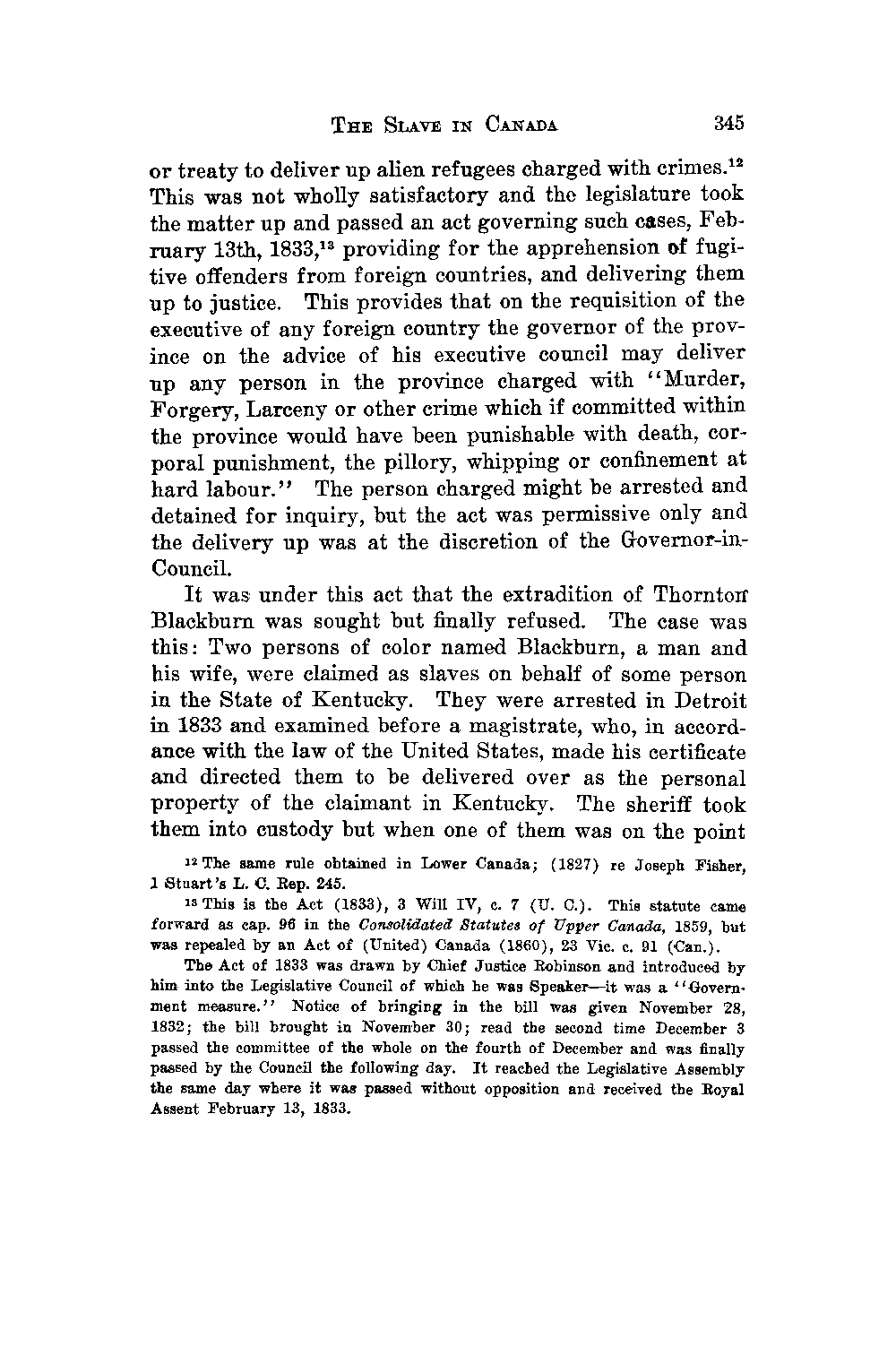 THE SLAVE IN CANADA 345

or treaty to deliver up alien refugees charged with crimes.$^{12}$ This was not wholly satisfactory and the legislature took the matter up and passed an act governing such cases, February 13th, 1833,$^{13}$ providing for the apprehension of fugitive offenders from foreign countries, and delivering them up to justice. This provides that on the requisition of the executive of any foreign country the governor of the province on the advice of his executive council may deliver up any person in the province charged with "Murder, Forgery, Larceny or other crime which if committed within the province would have been punishable with death, corporal punishment, the pillory, whipping or confinement at hard labour." The person charged might be arrested and detained for inquiry, but the act was permissive only and the delivery up was at the discretion of the Governor-in-Council.

It was under this act that the extradition of Thornton Blackburn was sought but finally refused. The case was this: Two persons of color named Blackburn, a man and his wife, were claimed as slaves on behalf of some person in the State of Kentucky. They were arrested in Detroit in 1833 and examined before a magistrate, who, in accordance with the law of the United States, made his certificate and directed them to be delivered over as the personal property of the claimant in Kentucky. The sheriff took them into custody but when one of them was on the point

$^{12}$ The same rule obtained in Lower Canada; (1827) re Joseph Fisher, 1 Stuart's L. C. Rep. 245.

$^{13}$ This is the Act (1833), 3 Will IV, c. 7 (U. C.). This statute came forward as cap. 96 in the Consolidated Statutes of Upper Canada, 1859, but was repealed by an Act of (United) Canada (1860), 23 Vic. c. 91 (Can.).

The Act of 1833 was drawn by Chief Justice Robinson and introduced by him into the Legislative Council of which he was Speaker—it was a "Government measure." Notice of bringing in the bill was given November 28, 1832; the bill brought in November 30; read the second time December 3 passed the committee of the whole on the fourth of December and was finally passed by the Council the following day. It reached the Legislative Assembly the same day where it was passed without opposition and received the Royal Assent February 13, 1833.